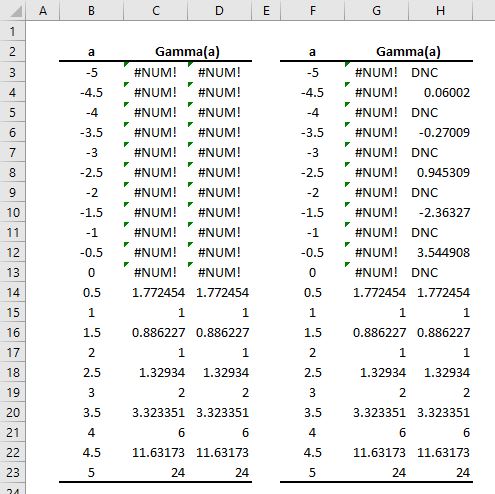 | | A | B | C | D | E | F | G | H |
|---|---|---|---|---|---|---|---|---|
| 1 | | | | | | | | |
| 2 | | a | Gamma(a) | | | a | Gamma(a) | |
| 3 | | -5 | #NUM! | #NUM! | | -5 | #NUM! | DNC |
| 4 | | -4.5 | #NUM! | #NUM! | | -4.5 | #NUM! | 0.06002 |
| 5 | | -4 | #NUM! | #NUM! | | -4 | #NUM! | DNC |
| 6 | | -3.5 | #NUM! | #NUM! | | -3.5 | #NUM! | -0.27009 |
| 7 | | -3 | #NUM! | #NUM! | | -3 | #NUM! | DNC |
| 8 | | -2.5 | #NUM! | #NUM! | | -2.5 | #NUM! | 0.945309 |
| 9 | | -2 | #NUM! | #NUM! | | -2 | #NUM! | DNC |
| 10 | | -1.5 | #NUM! | #NUM! | | -1.5 | #NUM! | -2.36327 |
| 11 | | -1 | #NUM! | #NUM! | | -1 | #NUM! | DNC |
| 12 | | -0.5 | #NUM! | #NUM! | | -0.5 | #NUM! | 3.544908 |
| 13 | | 0 | #NUM! | #NUM! | | 0 | #NUM! | DNC |
| 14 | | 0.5 | 1.772454 | 1.772454 | | 0.5 | 1.772454 | 1.772454 |
| 15 | | 1 | 1 | 1 | | 1 | 1 | 1 |
| 16 | | 1.5 | 0.886227 | 0.886227 | | 1.5 | 0.886227 | 0.886227 |
| 17 | | 2 | 1 | 1 | | 2 | 1 | 1 |
| 18 | | 2.5 | 1.32934 | 1.32934 | | 2.5 | 1.32934 | 1.32934 |
| 19 | | 3 | 2 | 2 | | 3 | 2 | 2 |
| 20 | | 3.5 | 3.323351 | 3.323351 | | 3.5 | 3.323351 | 3.323351 |
| 21 | | 4 | 6 | 6 | | 4 | 6 | 6 |
| 22 | | 4.5 | 11.63173 | 11.63173 | | 4.5 | 11.63173 | 11.63173 |
| 23 | | 5 | 24 | 24 | | 5 | 24 | 24 |
| 24 | | | | | | | | |